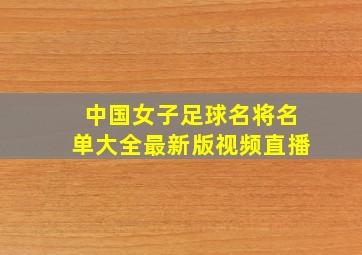 中国女子足球名将名单大全最新版视频直播